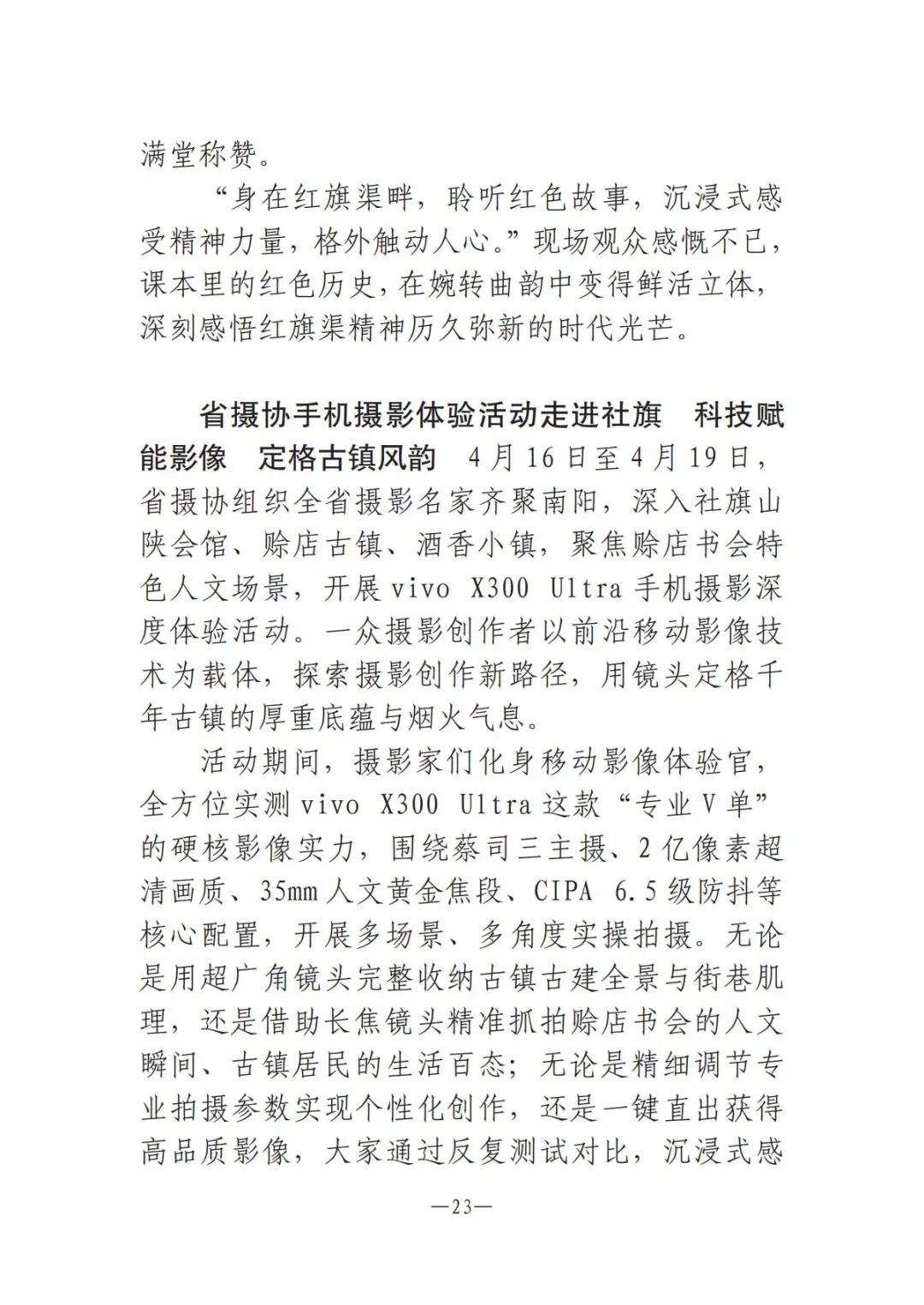 满堂称赞。

“身在红旗渠畔，聆听红色故事，沉浸式感受精神力量，格外触动人心。”现场观众感慨不已，课本里的红色历史，在婉转曲韵中变得鲜活立体，深刻感悟红旗渠精神历久弥新的时代光芒。

省摄协手机摄影体验活动走进社旗　科技赋能影像　定格古镇风韵　4月16日至4月19日，省摄协组织全省摄影名家齐聚南阳，深入社旗山陕会馆、赊店古镇、酒香小镇，聚焦赊店书会特色人文场景，开展vivo X300 Ultra手机摄影深度体验活动。一众摄影创作者以前沿移动影像技术为载体，探索摄影创作新路径，用镜头定格千年古镇的厚重底蕴与烟火气息。

活动期间，摄影家们化身移动影像体验官，全方位实测vivo X300 Ultra这款“专业V单”的硬核影像实力，围绕蔡司三主摄、2亿像素超清画质、35mm人文黄金焦段、CIPA 6.5级防抖等核心配置，开展多场景、多角度实操拍摄。无论是用超广角镜头完整收纳古镇古建全景与街巷肌理，还是借助长焦镜头精准抓拍赊店书会的人文瞬间、古镇居民的生活百态；无论是精细调节专业拍摄参数实现个性化创作，还是一键直出获得高品质影像，大家通过反复测试对比，沉浸式感

—23—